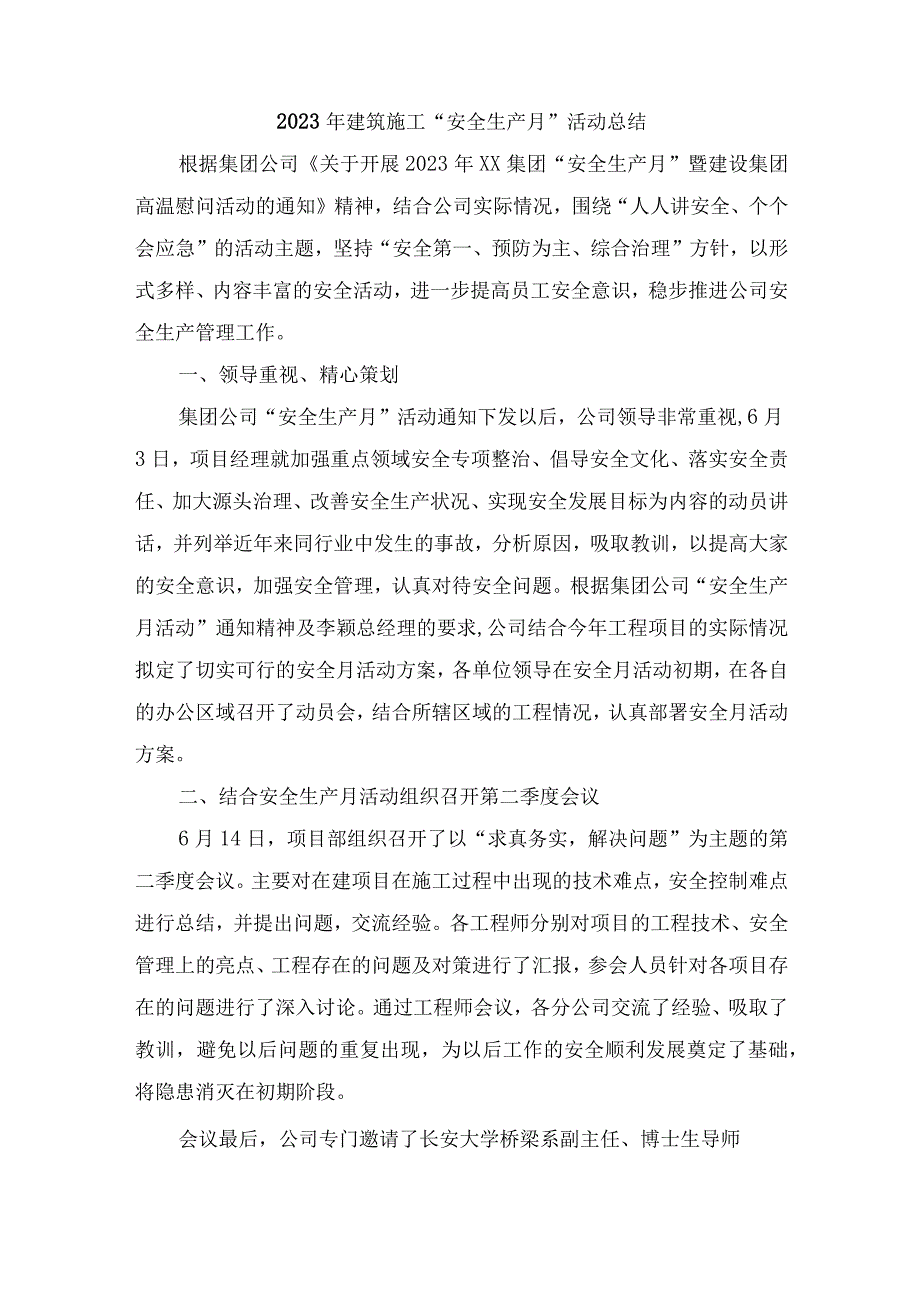 2023年建筑施工“安全生产月”活动总结

根据集团公司《关于开展2023年XX集团“安全生产月”暨建设集团高温慰问活动的通知》精神，结合公司实际情况，围绕“人人讲安全、个个会应急”的活动主题，坚持“安全第一、预防为主、综合治理”方针，以形式多样、内容丰富的安全活动，进一步提高员工安全意识，稳步推进公司安全生产管理工作。

一、领导重视、精心策划

集团公司“安全生产月”活动通知下发以后，公司领导非常重视，6月3日，项目经理就加强重点领域安全专项整治、倡导安全文化、落实安全责任、加大源头治理、改善安全生产状况、实现安全发展目标为内容的动员讲话，并列举近年来同行业中发生的事故，分析原因，吸取教训，以提高大家的安全意识，加强安全管理，认真对待安全问题。根据集团公司“安全生产月活动”通知精神及李颖总经理的要求，公司结合今年工程项目的实际情况拟定了切实可行的安全月活动方案，各单位领导在安全月活动初期，在各自的办公区域召开了动员会，结合所辖区域的工程情况，认真部署安全月活动方案。

二、结合安全生产月活动组织召开第二季度会议

6月14日，项目部组织召开了以“求真务实，解决问题”为主题的第二季度会议。主要对在建项目在施工过程中出现的技术难点，安全控制难点进行总结，并提出问题，交流经验。各工程师分别对项目的工程技术、安全管理上的亮点、工程存在的问题及对策进行了汇报，参会人员针对各项目存在的问题进行了深入讨论。通过工程师会议，各分公司交流了经验、吸取了教训，避免以后问题的重复出现，为以后工作的安全顺利发展奠定了基础，将隐患消灭在初期阶段。

会议最后，公司专门邀请了长安大学桥梁系副主任、博士生导师